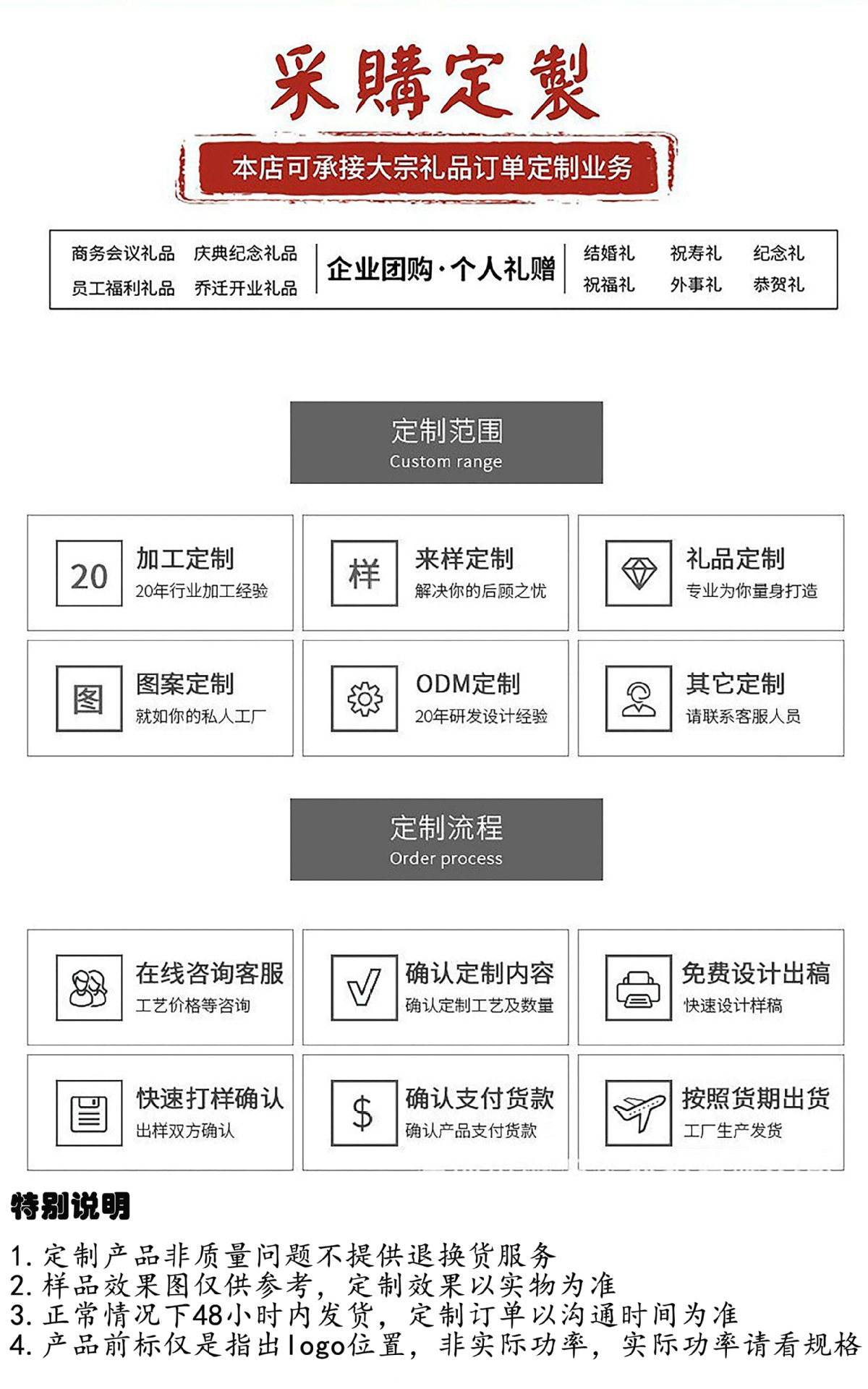 采購定製

本店可承接大宗礼品订单定制业务

商务会议礼品 庆典纪念礼品
员工福利礼品 乔迁开业礼品

企业团购·个人礼赠

结婚礼 祝寿礼 纪念礼
祝福礼 外事礼 恭贺礼

定制范围
Custom range

20
加工定制
20年行业加工经验

样
来样定制
解决你的后顾之忧

礼品定制
专业为你量身打造

图
图案定制
就如你的私人工厂

ODM定制
20年研发设计经验

其它定制
请联系客服人员

定制流程
Order process

在线咨询客服
工艺价格等咨询

确认定制内容
确认定制工艺及数量

免费设计出稿
快速设计样稿

快速打样确认
出样双方确认

$
确认支付货款
确认产品支付货款

按照货期出货
工厂生产发货

特别说明

1.定制产品非质量问题不提供退换货服务
2.样品效果图仅供参考，定制效果以实物为准
3.正常情况下48小时内发货，定制订单以沟通时间为准
4.产品前标仅是指出logo位置，非实际功率，实际功率请看规格